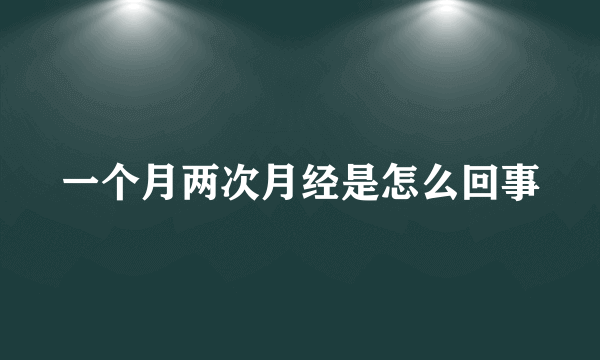 一个月两次月经是怎么回事